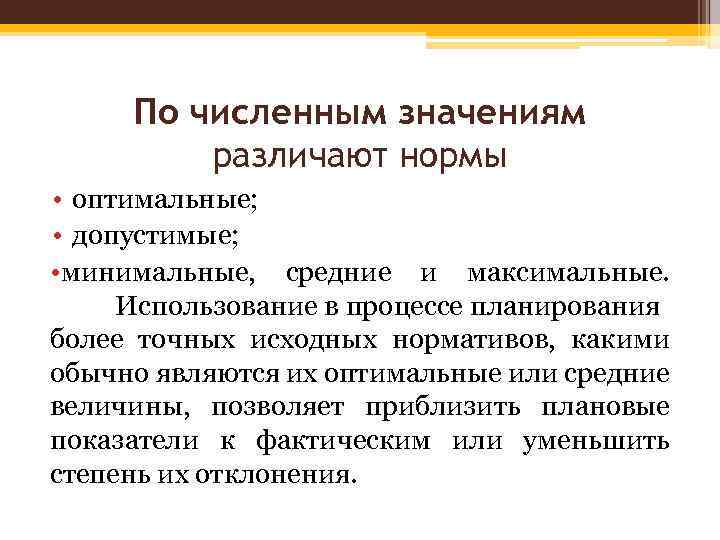 По численным значениям различают нормы

• оптимальные;
• допустимые;
•минимальные, средние и максимальные.

Использование в процессе планирования более точных исходных нормативов, какими обычно являются их оптимальные или средние величины, позволяет приблизить плановые показатели к фактическим или уменьшить степень их отклонения.